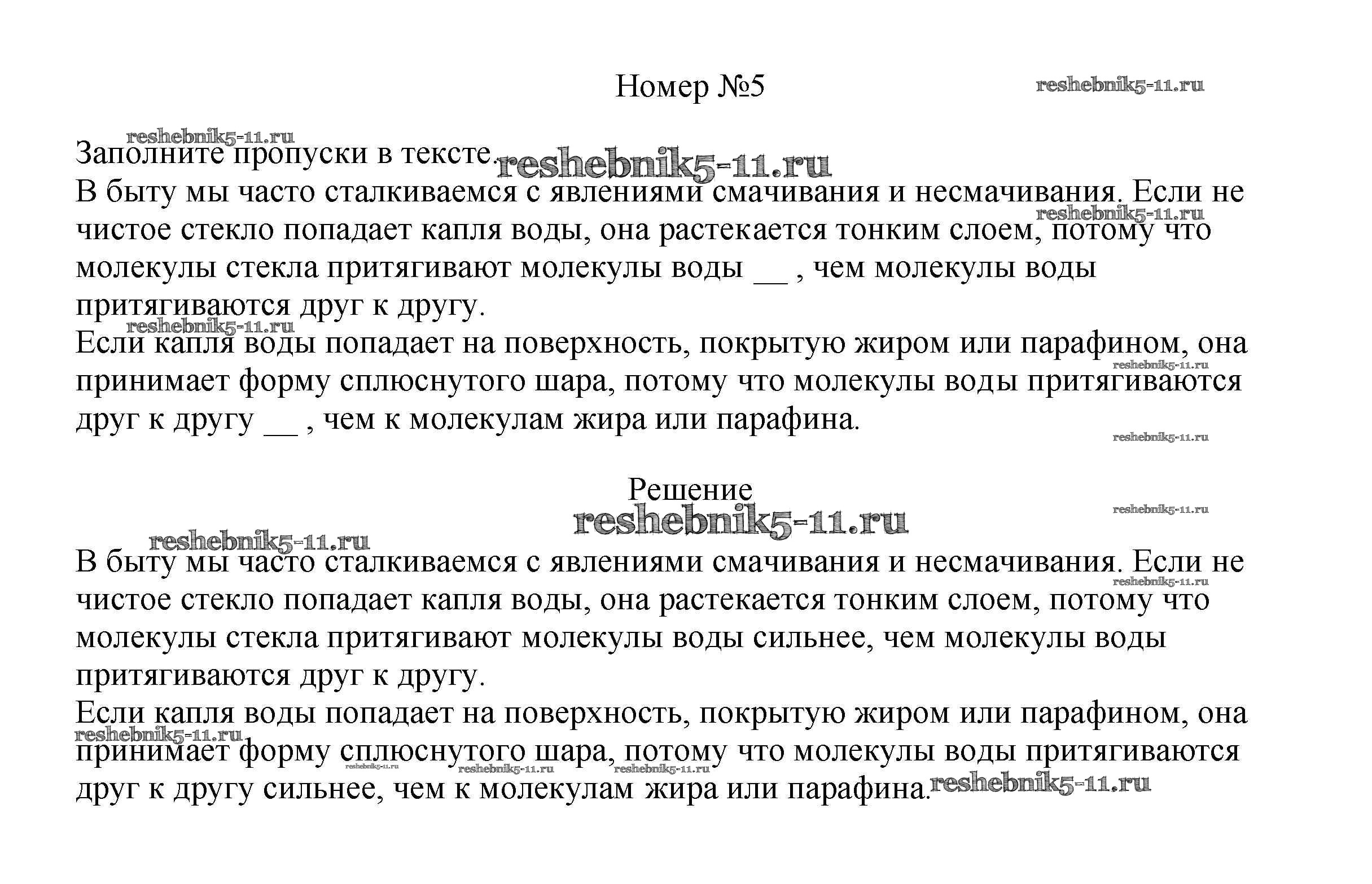 Номер №5

reshebnik5-11.ru

reshebnik5-11.ru

Заполните пропуски в тексте. reshebnik5-11.ru

В быту мы часто сталкиваемся с явлениями смачивания и несмачивания. Если не чистое стекло попадает капля воды, она растекается тонким слоем, потому что молекулы стекла притягивают молекулы воды __ , чем молекулы воды притягиваются друг к другу.

reshebnik5-11.ru

reshebnik5-11.ru

Если капля воды попадает на поверхность, покрытую жиром или парафином, она принимает форму сплюснутого шара, потому что молекулы воды притягиваются друг к другу __ , чем к молекулам жира или парафина.

reshebnik5-11.ru

reshebnik5-11.ru

Решение

reshebnik5-11.ru

reshebnik5-11.ru

reshebnik5-11.ru

В быту мы часто сталкиваемся с явлениями смачивания и несмачивания. Если не чистое стекло попадает капля воды, она растекается тонким слоем, потому что молекулы стекла притягивают молекулы воды сильнее, чем молекулы воды притягиваются друг к другу.

reshebnik5-11.ru

Если капля воды попадает на поверхность, покрытую жиром или парафином, она принимает форму сплюснутого шара, потому что молекулы воды притягиваются друг к другу сильнее, чем к молекулам жира или парафина.

reshebnik5-11.ru

reshebnik5-11.ru

reshebnik5-11.ru

reshebnik5-11.ru

reshebnik5-11.ru